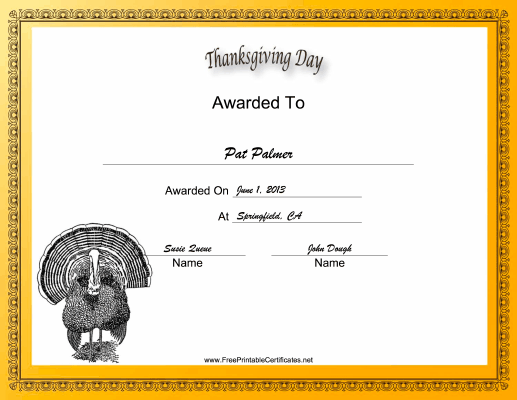 Thanksgiving Day

Awarded To

Pat Palmer

Awarded On June 1, 2013

At Springfield, CA

Susie Queue
Name

John Dough
Name

www.FreePrintableCertificates.net